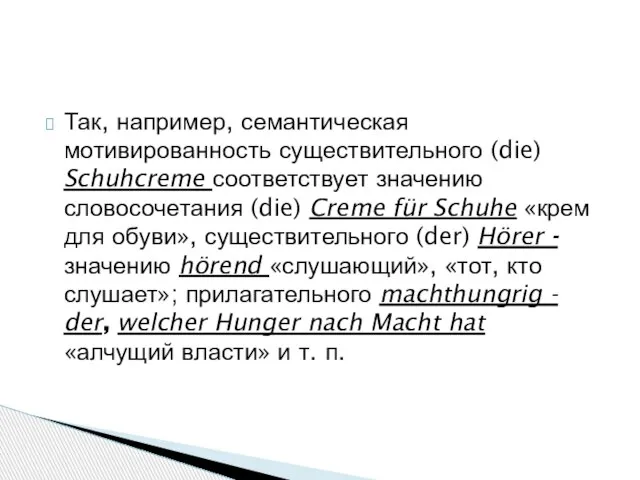 Так, например, семантическая мотивированность существительного (die) Schuhcreme соответствует значению словосочетания (die) Creme für Schuhe «крем для обуви», существительного (der) Hörer - значению hörend «слушающий», «тот, кто слушает»; прилагательного machthungrig - der, welcher Hunger nach Macht hat «алчущий власти» и т. п.